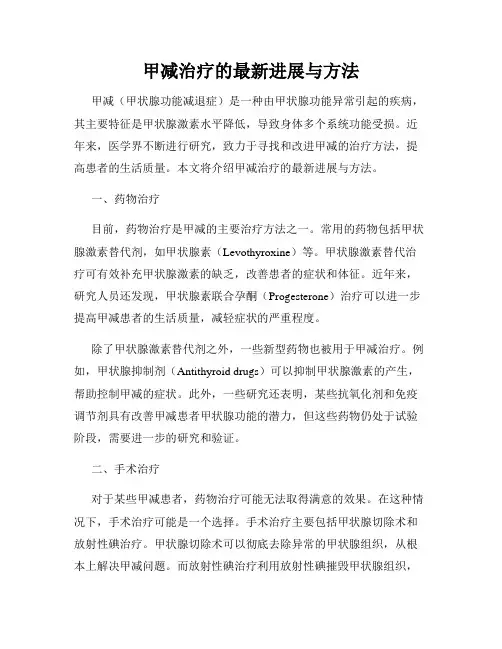 甲减治疗的最新进展与方法

甲减（甲状腺功能减退症）是一种由甲状腺功能异常引起的疾病，其主要特征是甲状腺激素水平降低，导致身体多个系统功能受损。近年来，医学界不断进行研究，致力于寻找和改进甲减的治疗方法，提高患者的生活质量。本文将介绍甲减治疗的最新进展与方法。

一、药物治疗

目前，药物治疗是甲减的主要治疗方法之一。常用的药物包括甲状腺激素替代剂，如甲状腺素（Levothyroxine）等。甲状腺激素替代治疗可有效补充甲状腺激素的缺乏，改善患者的症状和体征。近年来，研究人员还发现，甲状腺素联合孕酮（Progesterone）治疗可以进一步提高甲减患者的生活质量，减轻症状的严重程度。

除了甲状腺激素替代剂之外，一些新型药物也被用于甲减治疗。例如，甲状腺抑制剂（Antithyroid drugs）可以抑制甲状腺激素的产生，帮助控制甲减的症状。此外，一些研究还表明，某些抗氧化剂和免疫调节剂具有改善甲减患者甲状腺功能的潜力，但这些药物仍处于试验阶段，需要进一步的研究和验证。

二、手术治疗

对于某些甲减患者，药物治疗可能无法取得满意的效果。在这种情况下，手术治疗可能是一个选择。手术治疗主要包括甲状腺切除术和放射性碘治疗。甲状腺切除术可以彻底去除异常的甲状腺组织，从根本上解决甲减问题。而放射性碘治疗利用放射性碘摧毁甲状腺组织，